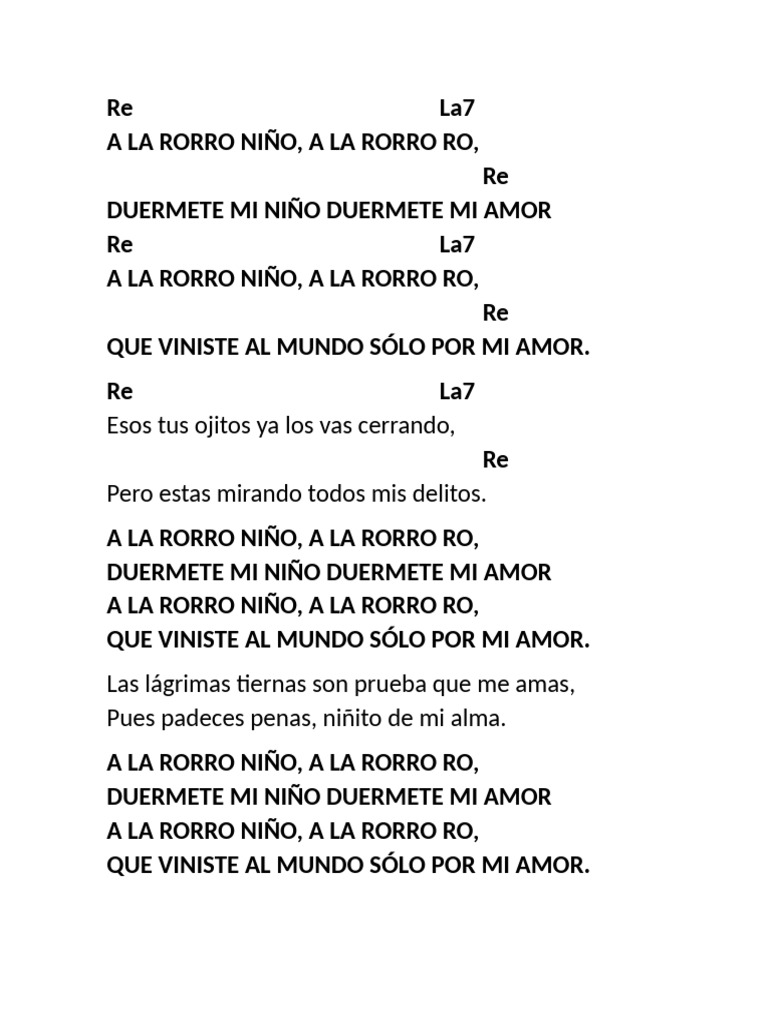 Re La7
A LA RORRO NIÑO, A LA RORRO RO,
Re
DUERMETE MI NIÑO DUERMETE MI AMOR
Re La7
A LA RORRO NIÑO, A LA RORRO RO,
Re
QUE VINISTE AL MUNDO SÓLO POR MI AMOR.

Re La7
Esos tus ojitos ya los vas cerrando,
Re
Pero estas mirando todos mis delitos.

A LA RORRO NIÑO, A LA RORRO RO,
DUERMETE MI NIÑO DUERMETE MI AMOR
A LA RORRO NIÑO, A LA RORRO RO,
QUE VINISTE AL MUNDO SÓLO POR MI AMOR.

Las lágrimas tiernas son prueba que me amas,
Pues padeces penas, niñito de mi alma.

A LA RORRO NIÑO, A LA RORRO RO,
DUERMETE MI NIÑO DUERMETE MI AMOR
A LA RORRO NIÑO, A LA RORRO RO,
QUE VINISTE AL MUNDO SÓLO POR MI AMOR.